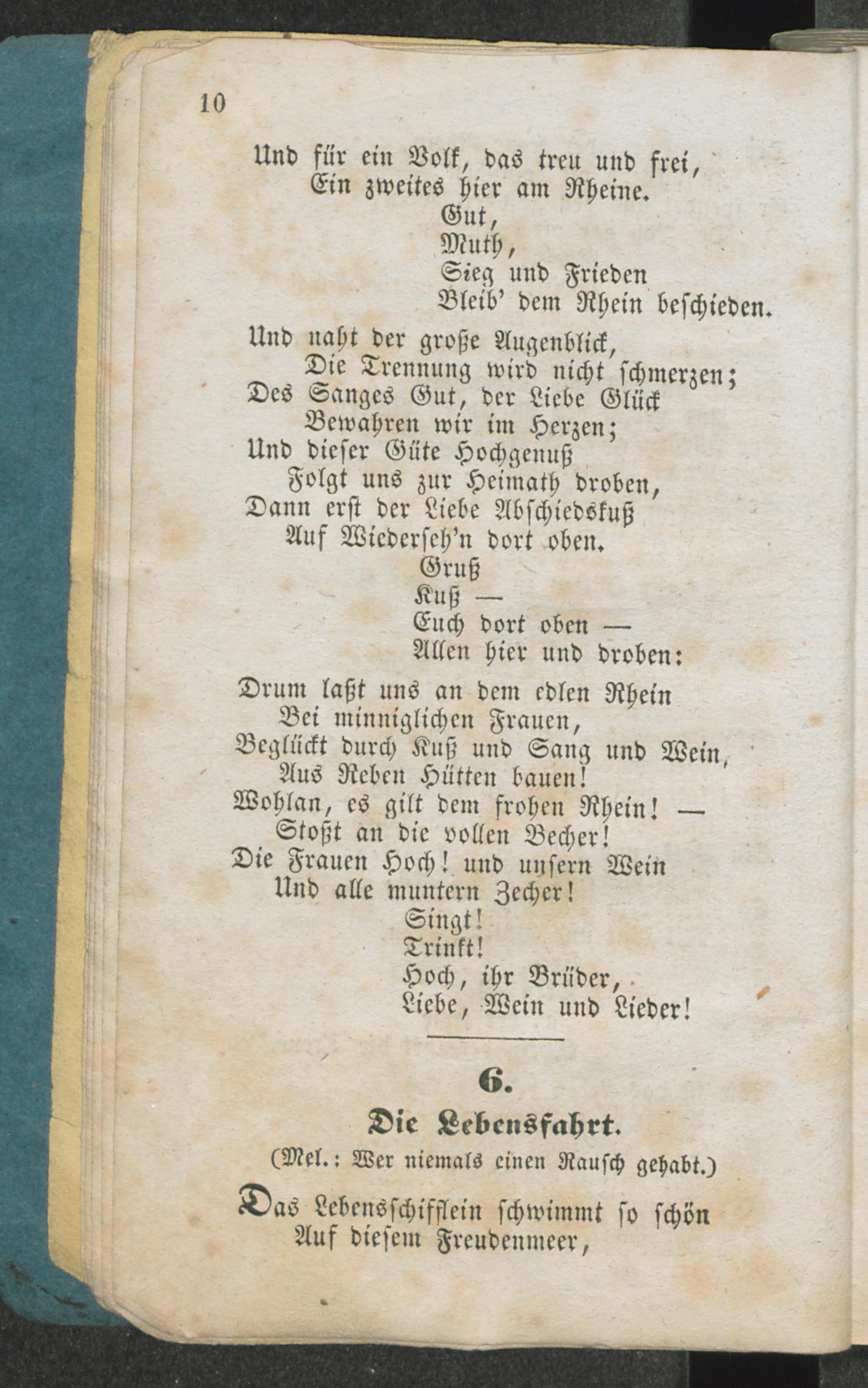 10

Und für ein Volk, das treu und frei,
Ein zweites hier am Rheine.
Gut,
Muth,
Sieg und Frieden
Bleib' dem Rhein beschieden.

Und naht der große Augenblick,
Die Trennung wird nicht schmerzen;
Des Sanges Gut, der Liebe Glück
Bewahren wir im Herzen;
Und dieser Güte Hochgenuß
Folgt uns zur Heimath droben,
Dann erst der Liebe Abschiedskuß
Auf Wiederseh'n dort oben.
Gruß
Kuß —
Euch dort oben —
Allen hier und droben:

Drum laßt uns an dem edlen Rhein
Bei minniglichen Frauen,
Beglückt durch Kuß und Sang und Wein,
Aus Reben Hütten bauen!
Wohlan, es gilt dem frohen Rhein! —
Stoßt an die vollen Becher!
Die Frauen Hoch! und unsern Wein
Und alle muntern Zecher!
Singt!
Trinkt!
Hoch, ihr Brüder,
Liebe, Wein und Lieder!

6.

Die Lebensfahrt.

(Mel.: Wer niemals einen Rausch gehabt.)

Das Lebensschifflein schwimmt so schön
Auf diesem Freudenmeer,